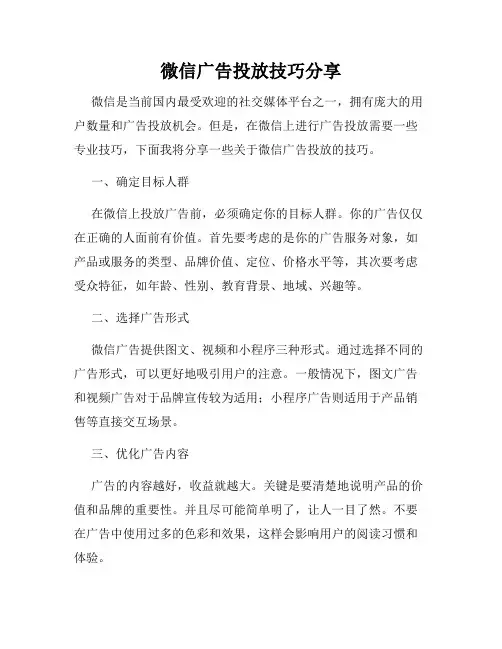 微信广告投放技巧分享

微信是当前国内最受欢迎的社交媒体平台之一，拥有庞大的用户数量和广告投放机会。但是，在微信上进行广告投放需要一些专业技巧，下面我将分享一些关于微信广告投放的技巧。

一、确定目标人群

在微信上投放广告前，必须确定你的目标人群。你的广告仅仅在正确的人面前有价值。首先要考虑的是你的广告服务对象，如产品或服务的类型、品牌价值、定位、价格水平等，其次要考虑受众特征，如年龄、性别、教育背景、地域、兴趣等。

二、选择广告形式

微信广告提供图文、视频和小程序三种形式。通过选择不同的广告形式，可以更好地吸引用户的注意。一般情况下，图文广告和视频广告对于品牌宣传较为适用；小程序广告则适用于产品销售等直接交互场景。

三、优化广告内容

广告的内容越好，收益就越大。关键是要清楚地说明产品的价值和品牌的重要性。并且尽可能简单明了，让人一目了然。不要在广告中使用过多的色彩和效果，这样会影响用户的阅读习惯和体验。